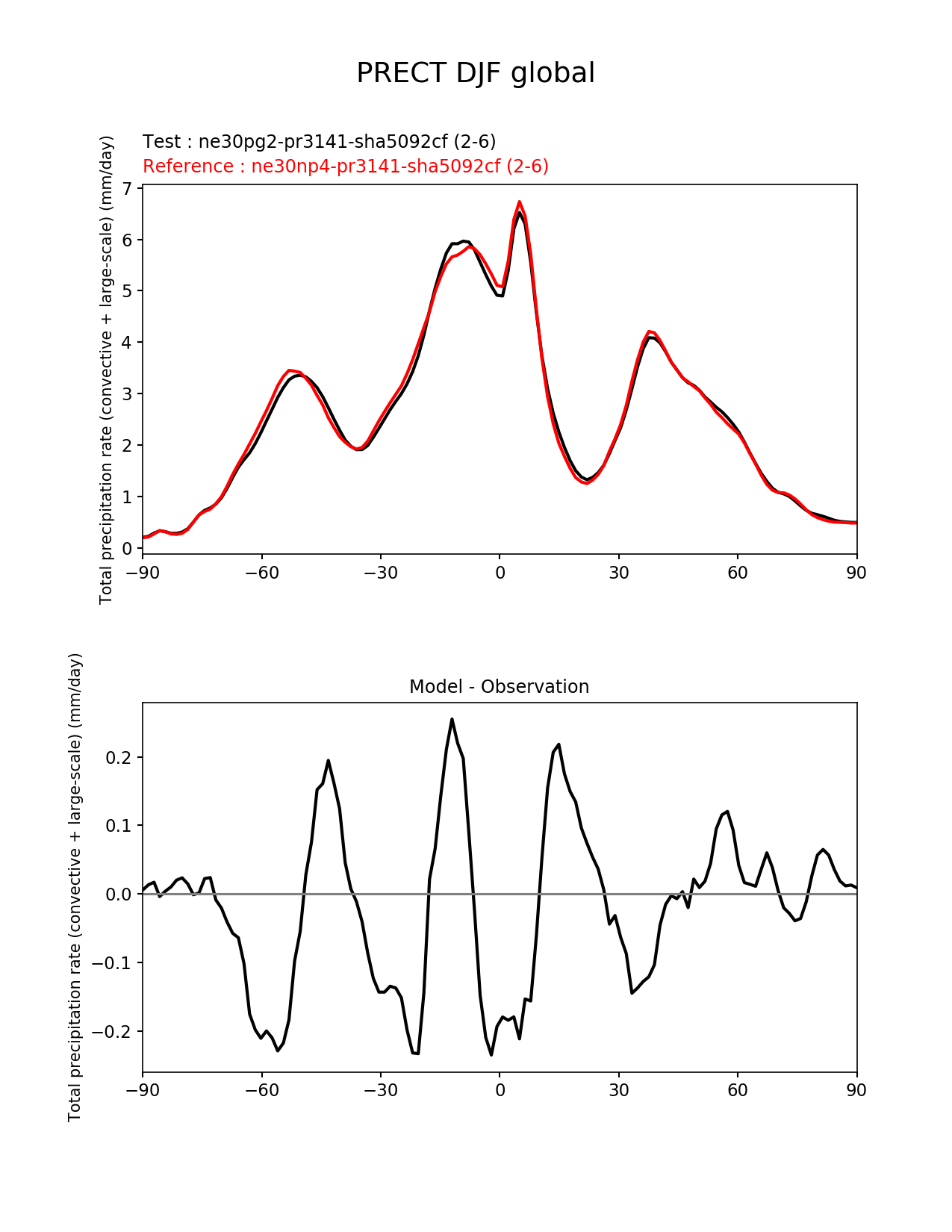 PRECT DJF global

Test : ne30pg2-pr3141-sha5092cf (2-6)
Reference : ne30np4-pr3141-sha5092cf (2-6)

Total precipitation rate (convective + large-scale) (mm/day)

7
6
5
4
3
2
1
0

−90 −60 −30 0 30 60 90

Model - Observation

Total precipitation rate (convective + large-scale) (mm/day)

0.2
0.1
0.0
−0.1
−0.2

−90 −60 −30 0 30 60 90